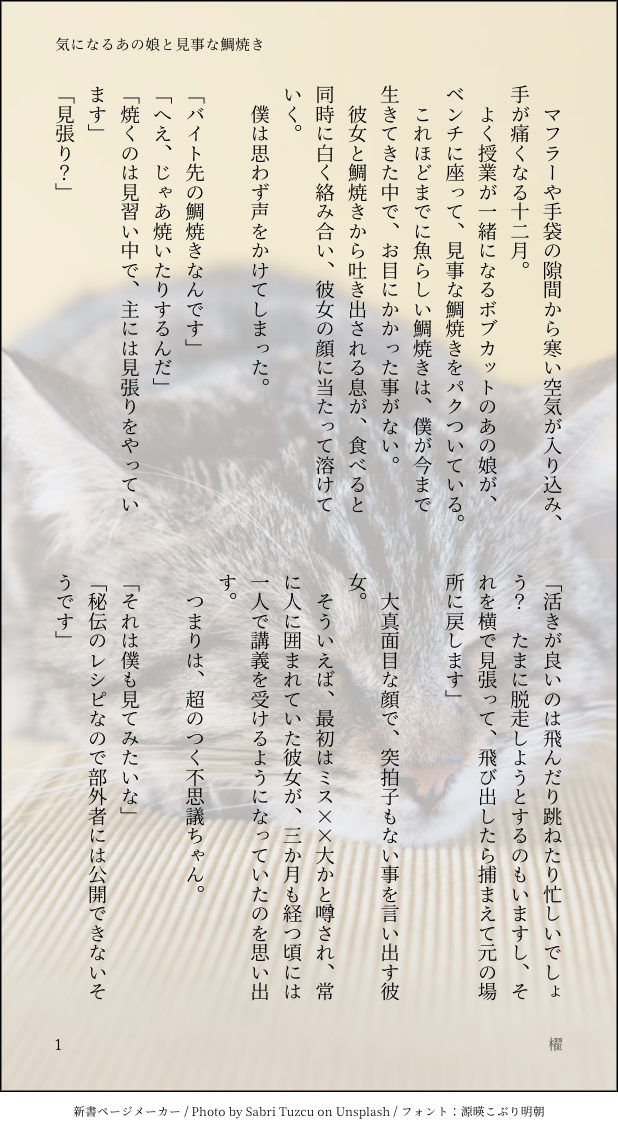 気になるあの娘と見事な鯛焼き

マフラーや手袋の隙間から寒い空気が入り込み、手が痛くなる十二月。

よく授業が一緒になるボブカットのあの娘が、ベンチに座って、見事な鯛焼きをパクついている。

これほどまでに魚らしい鯛焼きは、僕が今まで生きてきた中で、お目にかかった事がない。

彼女と鯛焼きから吐き出される息が、食べると同時に白く絡み合い、彼女の顔に当たって溶けていく。

僕は思わず声をかけてしまった。

「バイト先の鯛焼きなんです」

「へえ、じゃあ焼いたりするんだ」

「焼くのは見習い中で、主には見張りをやっています」

「見張り?」

「活きが良いのは飛んだり跳ねたり忙しいでしょう? たまに脱走しようとするのもいますし、それを横で見張って、飛び出したら捕まえて元の場所に戻します」

大真面目な顔で、突拍子もない事を言い出す彼女。

そういえば、最初はミス××大かと噂され、常に人に囲まれていた彼女が、三か月も経つ頃には一人で講義を受けるようになっていたのを思い出す。

つまりは、超のつく不思議ちゃん。

「それは僕も見てみたいな」

「秘伝のレシピなので部外者には公開できないそうです」

1

櫂

新書ページメーカー / Photo by Sabri Tuzcu on Unsplash / フォント:源暎こぶり明朝